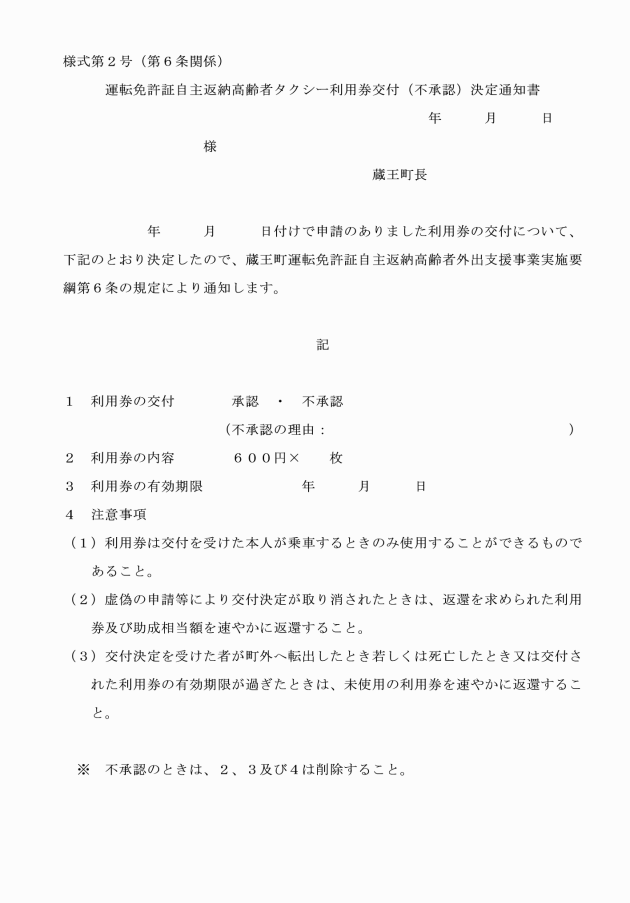 様式第２号（第６条関係）

運転免許証自主返納高齢者タクシー利用券交付（不承認）決定通知書

年　月　日

様

蔵王町長

年　月　日付けで申請のありました利用券の交付について、下記のとおり決定したので、蔵王町運転免許証自主返納高齢者外出支援事業実施要綱第６条の規定により通知します。

記

１　利用券の交付　承認　・　不承認

（不承認の理由：　）

２　利用券の内容　６００円×　枚

３　利用券の有効期限　年　月　日

４　注意事項

（１）利用券は交付を受けた本人が乗車するときのみ使用することができるものであること。

（２）虚偽の申請等により交付決定が取り消されたときは、返還を求められた利用券及び助成相当額を速やかに返還すること。

（３）交付決定を受けた者が町外へ転出したとき若しくは死亡したとき又は交付された利用券の有効期限が過ぎたときは、未使用の利用券を速やかに返還すること。

※　不承認のときは、２、３及び４は削除すること。